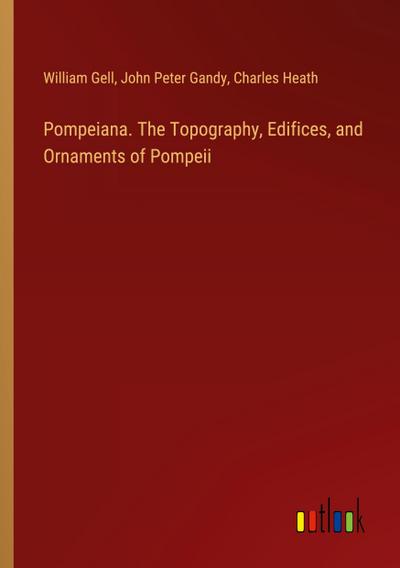 William Gell, John Peter Gandy, Charles Heath

Pompeiana. The Topography, Edifices, and Ornaments of Pompeii

outlook